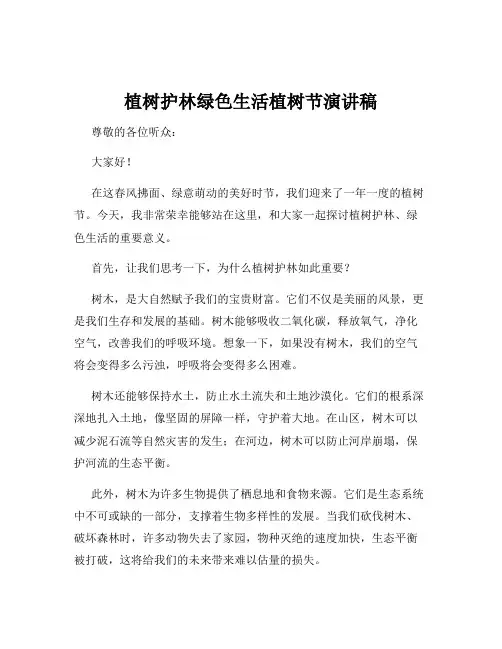 植树护林绿色生活植树节演讲稿

尊敬的各位听众：

大家好！

在这春风拂面、绿意萌动的美好时节，我们迎来了一年一度的植树节。今天，我非常荣幸能够站在这里，和大家一起探讨植树护林、绿色生活的重要意义。

首先，让我们思考一下，为什么植树护林如此重要？

树木，是大自然赋予我们的宝贵财富。它们不仅是美丽的风景，更是我们生存和发展的基础。树木能够吸收二氧化碳，释放氧气，净化空气，改善我们的呼吸环境。想象一下，如果没有树木，我们的空气将会变得多么污浊，呼吸将会变得多么困难。

树木还能够保持水土，防止水土流失和土地沙漠化。它们的根系深深地扎入土地，像坚固的屏障一样，守护着大地。在山区，树木可以减少泥石流等自然灾害的发生；在河边，树木可以防止河岸崩塌，保护河流的生态平衡。

此外，树木为许多生物提供了栖息地和食物来源。它们是生态系统中不可或缺的一部分，支撑着生物多样性的发展。当我们砍伐树木、破坏森林时，许多动物失去了家园，物种灭绝的速度加快，生态平衡被打破，这将给我们的未来带来难以估量的损失。